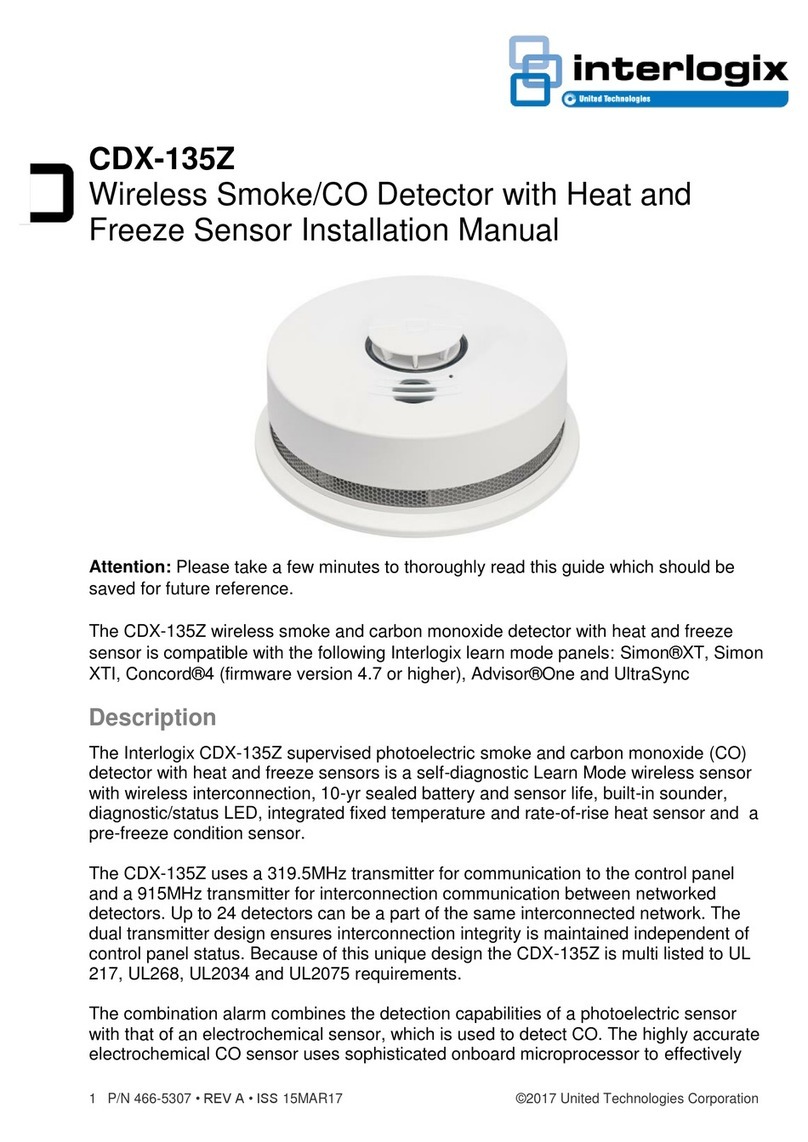 interlogix
United Technologies

CDX-135Z
Wireless Smoke/CO Detector with Heat and Freeze Sensor Installation Manual

Attention: Please take a few minutes to thoroughly read this guide which should be saved for future reference.

The CDX-135Z wireless smoke and carbon monoxide detector with heat and freeze sensor is compatible with the following Interlogix learn mode panels: Simon®XT, Simon XTI, Concord®4 (firmware version 4.7 or higher), Advisor®One and UltraSync

Description

The Interlogix CDX-135Z supervised photoelectric smoke and carbon monoxide (CO) detector with heat and freeze sensors is a self-diagnostic Learn Mode wireless sensor with wireless interconnection, 10-yr sealed battery and sensor life, built-in sounder, diagnostic/status LED, integrated fixed temperature and rate-of-rise heat sensor and a pre-freeze condition sensor.

The CDX-135Z uses a 319.5MHz transmitter for communication to the control panel and a 915MHz transmitter for interconnection communication between networked detectors. Up to 24 detectors can be a part of the same interconnected network. The dual transmitter design ensures interconnection integrity is maintained independent of control panel status. Because of this unique design the CDX-135Z is multi listed to UL 217, UL268, UL2034 and UL2075 requirements.

The combination alarm combines the detection capabilities of a photoelectric sensor with that of an electrochemical sensor, which is used to detect CO. The highly accurate electrochemical CO sensor uses sophisticated onboard microprocessor to effectively

1 P/N 466-5307 • REV A • ISS 15MAR17 ©2017 United Technologies Corporation